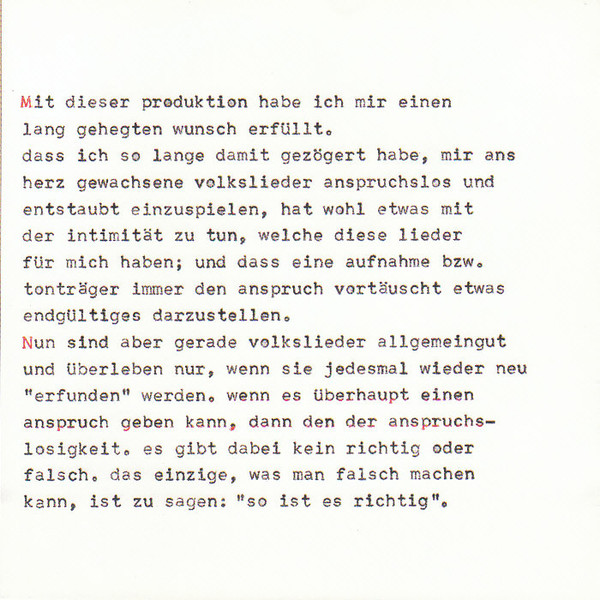 Mit dieser produktion habe ich mir einen lang gehegten wunsch erfüllt.
dass ich so lange damit gezögert habe, mir ans herz gewachsene volkslieder anspruchslos und entstaubt einzuspielen, hat wohl etwas mit der intimität zu tun, welche diese lieder für mich haben; und dass eine aufnahme bzw. tonträger immer den anspruch vortäuscht etwas endgültiges darzustellen.
Nun sind aber gerade volkslieder allgemeingut und überleben nur, wenn sie jedesmal wieder neu "erfunden" werden. wenn es überhaupt einen anspruch geben kann, dann den der anspruchslosigkeit. es gibt dabei kein richtig oder falsch. das einzige, was man falsch machen kann, ist zu sagen: "so ist es richtig".